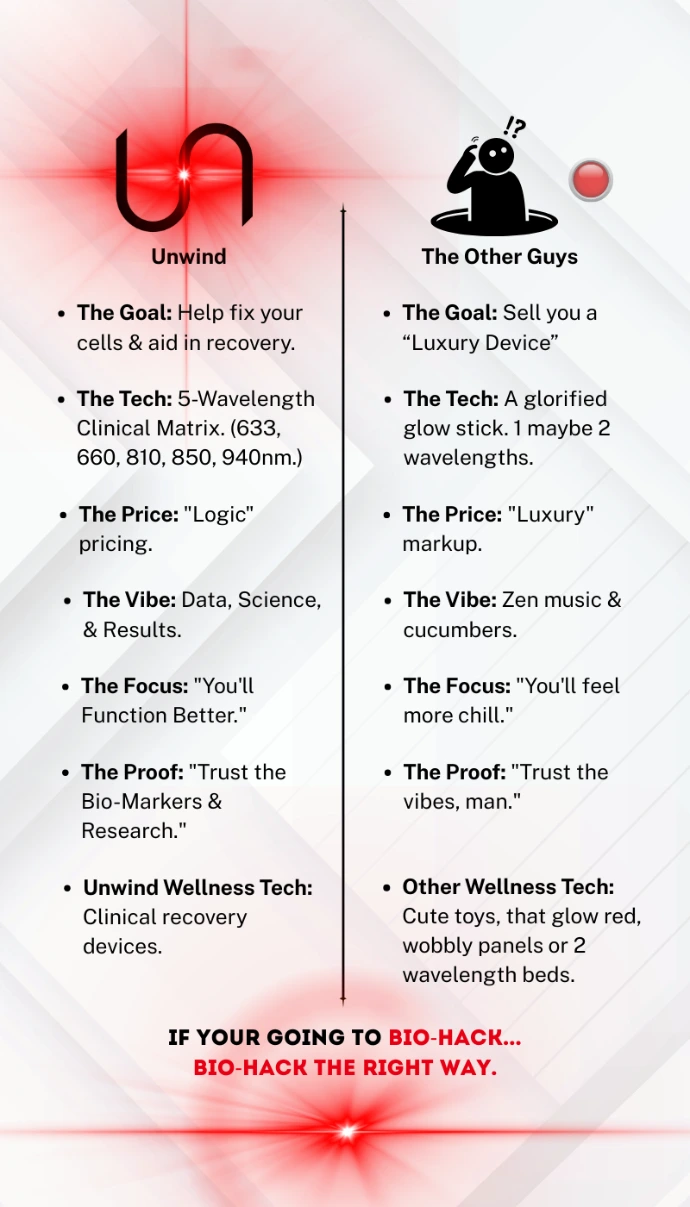 Unwind

• The Goal: Help fix your cells & aid in recovery.

• The Tech: 5-Wavelength Clinical Matrix. (633, 660, 810, 850, 940nm.)

• The Price: "Logic" pricing.

• The Vibe: Data, Science, & Results.

• The Focus: "You'll Function Better."

• The Proof: "Trust the Bio-Markers & Research."

• Unwind Wellness Tech: Clinical recovery devices.

!?

The Other Guys

• The Goal: Sell you a "Luxury Device"

• The Tech: A glorified glow stick. 1 maybe 2 wavelengths.

• The Price: "Luxury" markup.

• The Vibe: Zen music & cucumbers.

• The Focus: "You'll feel more chill."

• The Proof: "Trust the vibes, man."

• Other Wellness Tech: Cute toys, that glow red, wobbly panels or 2 wavelength beds.

IF YOUR GOING TO BIO-HACK...
BIO-HACK THE RIGHT WAY.